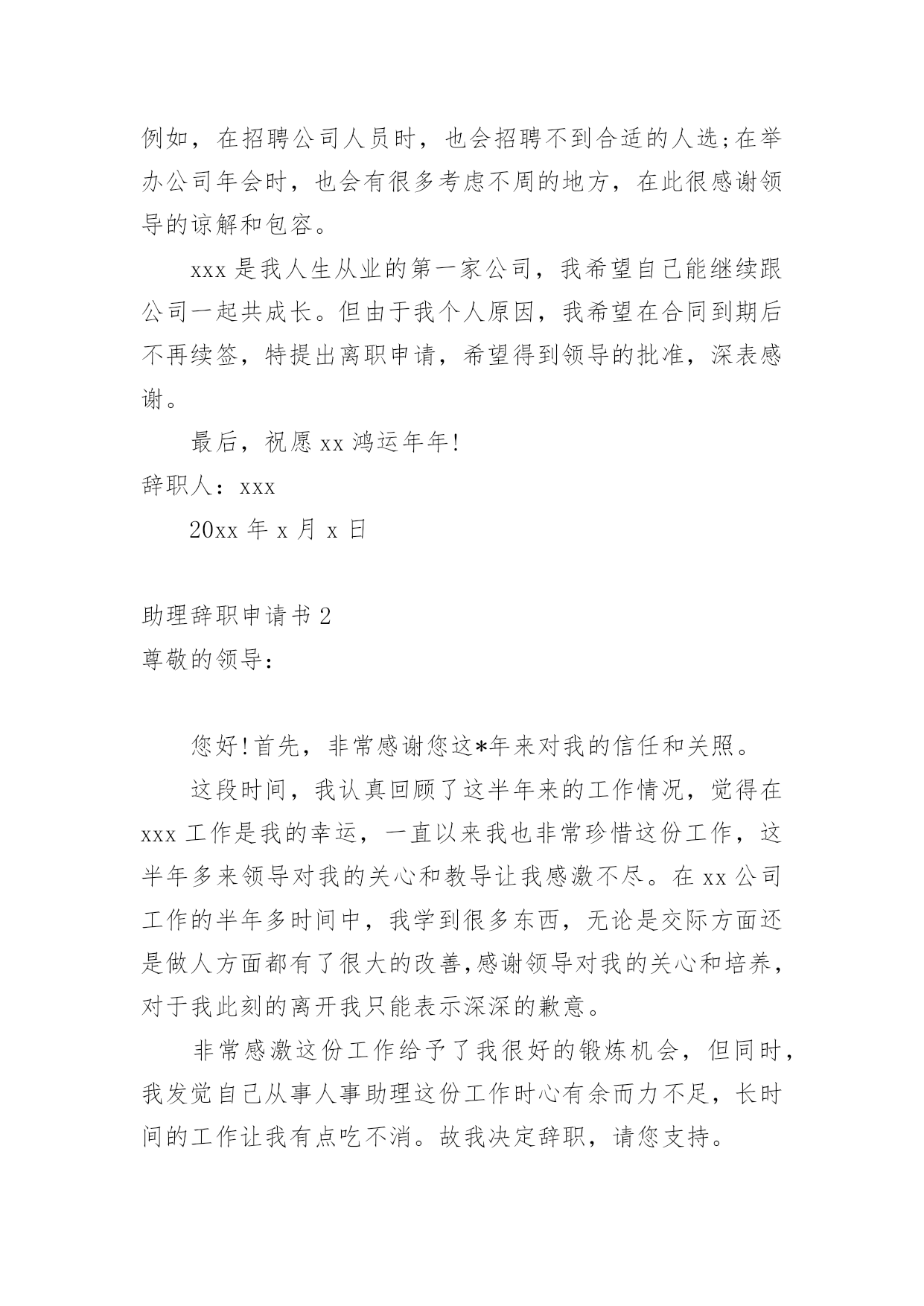 例如，在招聘公司人员时，也会招聘不到合适的人选;在举办公司年会时，也会有很多考虑不周的地方，在此很感谢领导的谅解和包容。

xxx 是我人生从业的第一家公司，我希望自己能继续跟公司一起共成长。但由于我个人原因，我希望在合同到期后不再续签，特提出离职申请，希望得到领导的批准，深表感谢。

最后，祝愿 xx 鸿运年年!

辞职人：xxx

20xx 年 x 月 x 日

助理辞职申请书 2

尊敬的领导：

您好!首先，非常感谢您这*年来对我的信任和关照。

这段时间，我认真回顾了这半年来的工作情况，觉得在 xxx 工作是我的幸运，一直以来我也非常珍惜这份工作，这半年多来领导对我的关心和教导让我感激不尽。在 xx 公司工作的半年多时间中，我学到很多东西，无论是交际方面还是做人方面都有了很大的改善,感谢领导对我的关心和培养，对于我此刻的离开我只能表示深深的歉意。

非常感激这份工作给予了我很好的锻炼机会，但同时，我发觉自己从事人事助理这份工作时心有余而力不足，长时间的工作让我有点吃不消。故我决定辞职，请您支持。